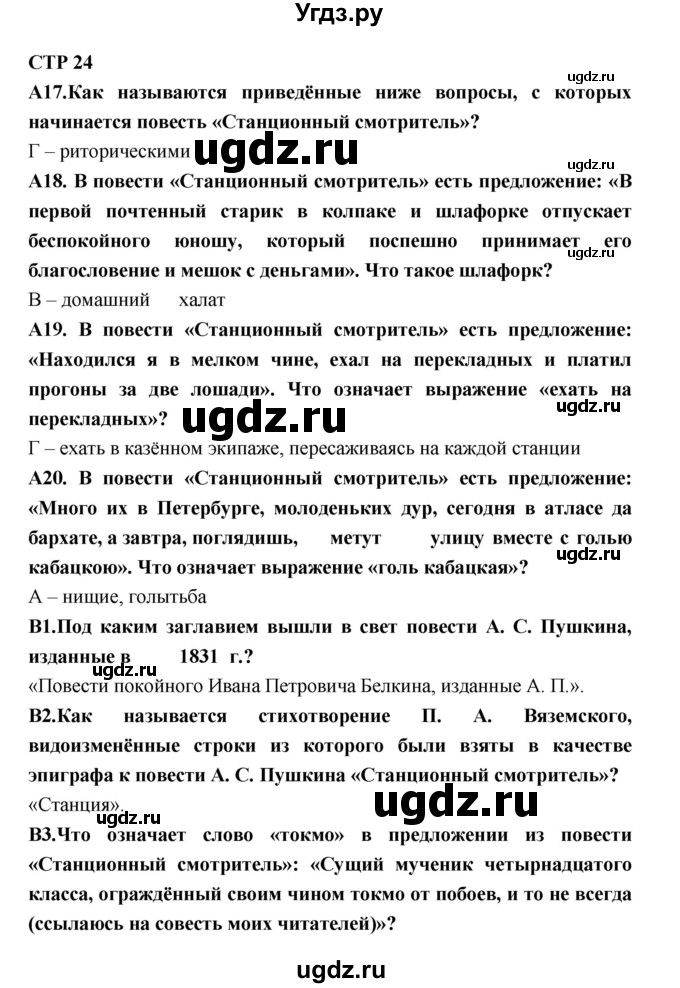 Угдз.ру

СТР 24

ugdz.ru

А17.Как называются приведённые ниже вопросы, с которых начинается повесть «Станционный смотритель»?

Г – риторическими ugdz.ru

ugdz.ru

А18. В повести «Станционный смотритель» есть предложение: «В первой почтенный старик в колпаке и шлафорке отпускает беспокойного юношу, который поспешно принимает его благословение и мешок с деньгами». Что такое шлафорк?

ugdz.ru

В – домашний халат

А19. В повести «Станционный смотритель» есть предложение: «Находился я в мелком чине, ехал на перекладных и платил прогоны за две лошади». Что означает выражение «ехать на перекладных»? ugdz.ru

ugdz.ru

Г – ехать в казённом экипаже, пересаживаясь на каждой станции

А20. В повести «Станционный смотритель» есть предложение: «Много их в Петербурге, молоденьких дур, сегодня в атласе да бархате, а завтра, поглядишь, метут улицу вместе с голью кабацкою». Что означает выражение «голь кабацкая»?

ugdz.ru

А – нищие, голытьба

В1.Под каким заглавием вышли в свет повести А. С. Пушкина, изданные в 1831 г.?

ugdz.ru

«Повести покойного Ивана Петровича Белкина, изданные А. П.».

В2.Как называется стихотворение П. А. Вяземского, видоизменённые строки из которого были взяты в качестве эпиграфа к повести А. С. Пушкина «Станционный смотритель»?

«Станция». ugdz.ru

ugdz.ru

В3.Что означает слово «токмо» в предложении из повести «Станционный смотритель»: «Сущий мученик четырнадцатого класса, ограждённый своим чином токмо от побоев, и то не всегда (ссылаюсь на совесть моих читателей)»?

ugdz.ru